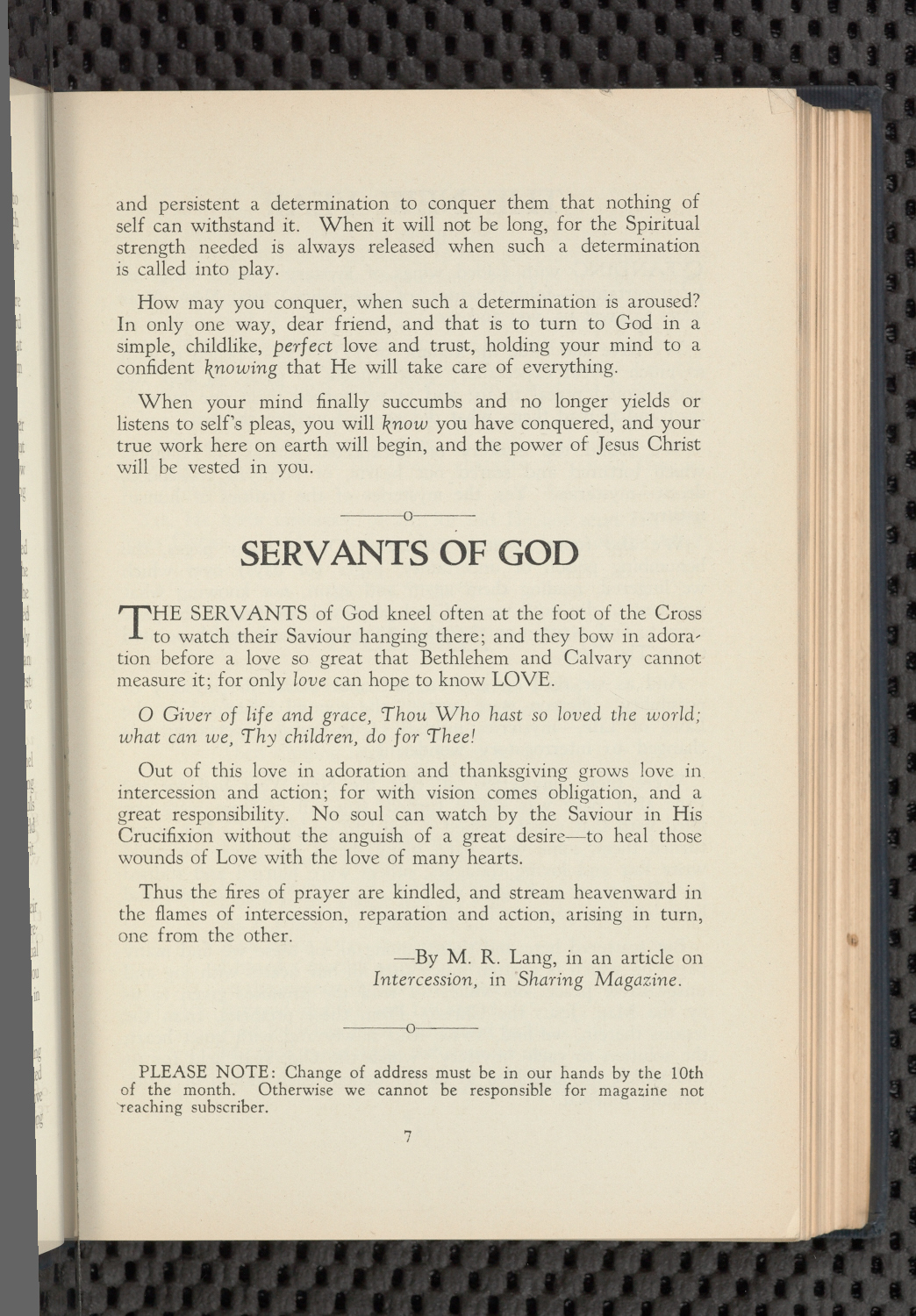 and persistent a determination to conquer them that nothing of self can withstand it. When it will not be long, for the Spiritual strength needed is always released when such a determination is called into play.

How may you conquer, when such a determination is aroused? In only one way, dear friend, and that is to turn to God in a simple, childlike, perfect love and trust, holding your mind to a confident knowing that He will take care of everything.

When your mind finally succumbs and no longer yields or listens to self's pleas, you will know you have conquered, and your true work here on earth will begin, and the power of Jesus Christ will be vested in you.

o

SERVANTS OF GOD

THE SERVANTS of God kneel often at the foot of the Cross to watch their Saviour hanging there; and they bow in adoration before a love so great that Bethlehem and Calvary cannot measure it; for only love can hope to know LOVE.

O Giver of life and grace, Thou Who hast so loved the world; what can we, Thy children, do for Thee!

Out of this love in adoration and thanksgiving grows love in intercession and action; for with vision comes obligation, and a great responsibility. No soul can watch by the Saviour in His Crucifixion without the anguish of a great desire—to heal those wounds of Love with the love of many hearts.

Thus the fires of prayer are kindled, and stream heavenward in the flames of intercession, reparation and action, arising in turn, one from the other.

—By M. R. Lang, in an article on
Intercession, in Sharing Magazine.

o

PLEASE NOTE: Change of address must be in our hands by the 10th of the month. Otherwise we cannot be responsible for magazine not reaching subscriber.

7